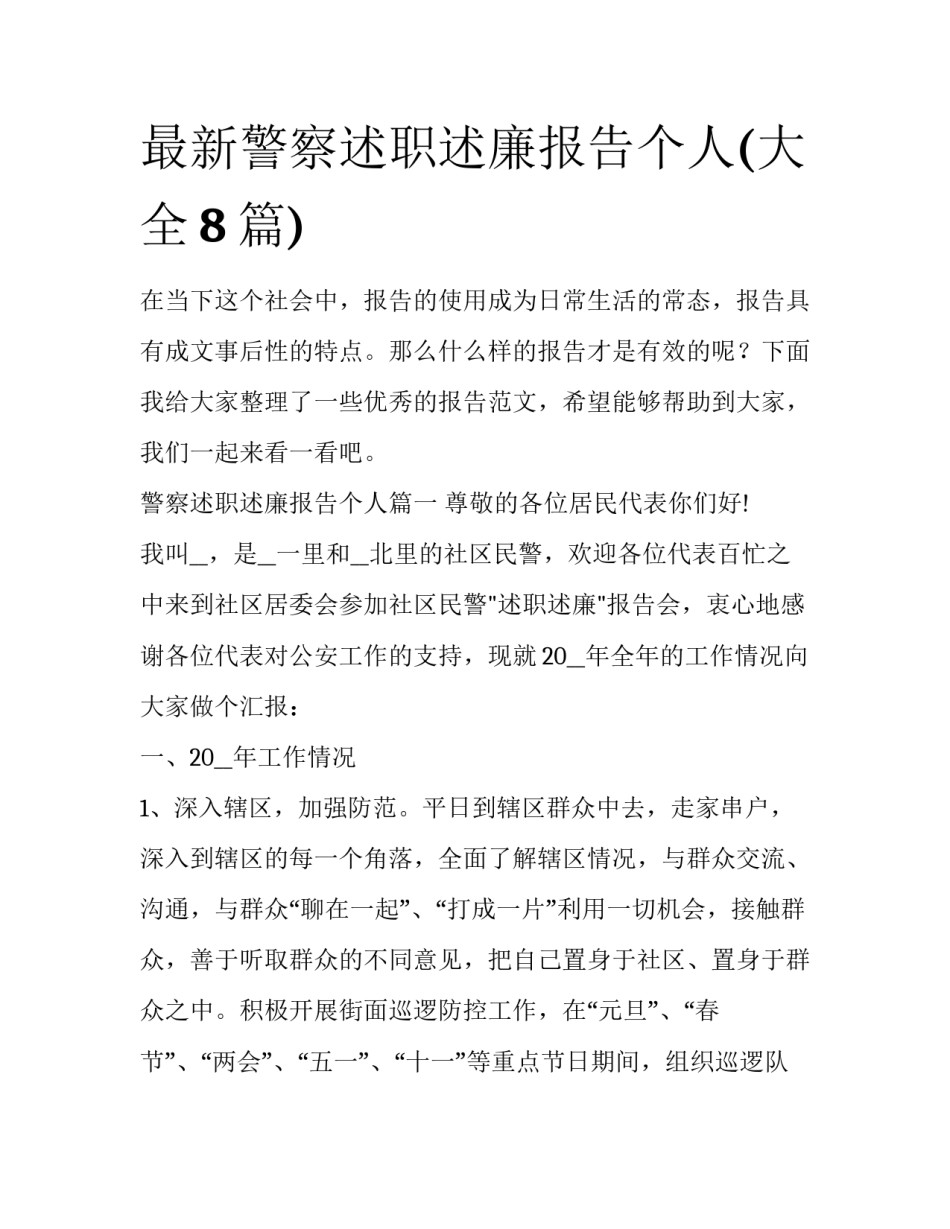 最新警察述职述廉报告个人(大全8篇)

在当下这个社会中，报告的使用成为日常生活的常态，报告具有成文事后性的特点。那么什么样的报告才是有效的呢？下面我给大家整理了一些优秀的报告范文，希望能够帮助到大家，我们一起来看一看吧。

警察述职述廉报告个人篇一 尊敬的各位居民代表你们好!

我叫_，是_一里和_北里的社区民警，欢迎各位代表百忙之中来到社区居委会参加社区民警"述职述廉"报告会，衷心地感谢各位代表对公安工作的支持，现就20_年全年的工作情况向大家做个汇报：

一、20_年工作情况

1、深入辖区，加强防范。平日到辖区群众中去，走家串户，深入到辖区的每一个角落，全面了解辖区情况，与群众交流、沟通，与群众“聊在一起”、“打成一片”利用一切机会，接触群众，善于听取群众的不同意见，把自己置身于社区、置身于群众之中。积极开展街面巡逻防控工作，在“元旦”、“春节”、“两会”、“五一”、“十一”等重点节日期间，组织巡逻队